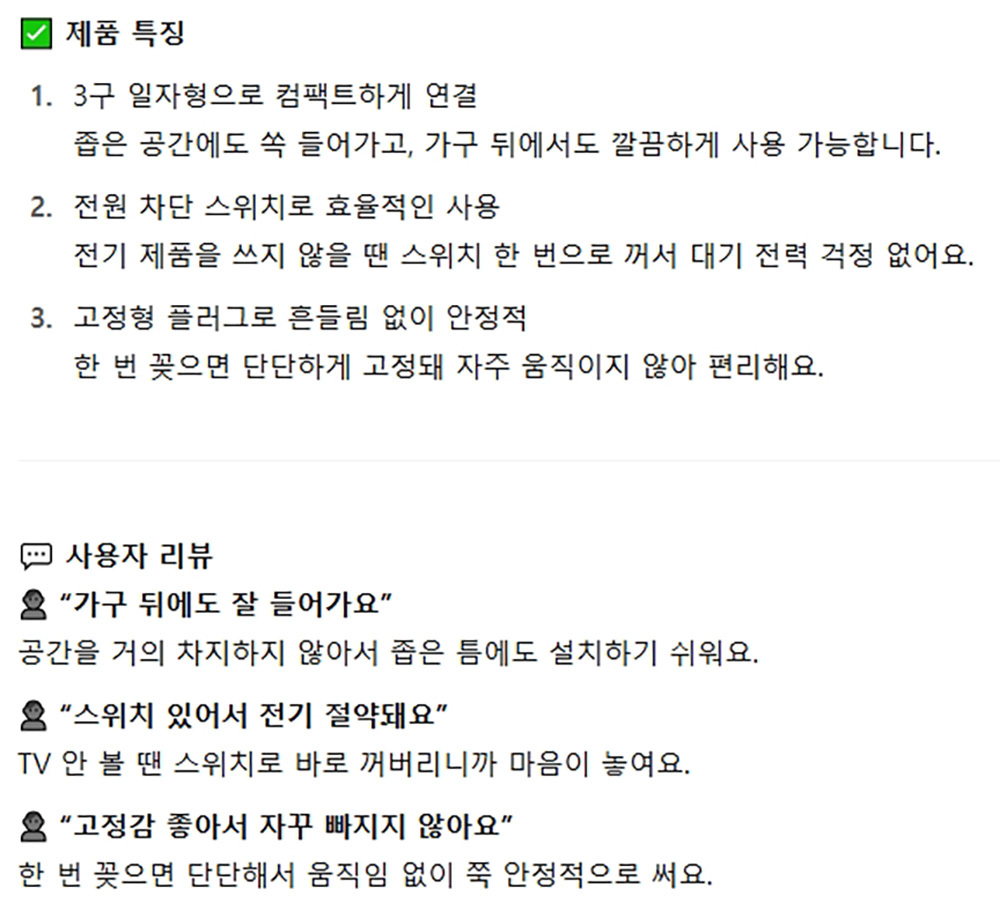 ☑ 제품 특징

1. 3구 일자형으로 컴팩트하게 연결
좁은 공간에도 쏙 들어가고, 가구 뒤에서도 깔끔하게 사용 가능합니다.

2. 전원 차단 스위치로 효율적인 사용
전기 제품을 쓰지 않을 땐 스위치 한 번으로 꺼서 대기 전력 걱정 없어요.

3. 고정형 플러그로 흔들림 없이 안정적
한 번 꽂으면 단단하게 고정돼 자주 움직이지 않아 편리해요.

사용자 리뷰

"가구 뒤에도 잘 들어가요"
공간을 거의 차지하지 않아서 좁은 틈에도 설치하기 쉬워요.

"스위치 있어서 전기 절약돼요"
TV 안 볼 땐 스위치로 바로 꺼버리니까 마음이 놓여요.

"고정감 좋아서 자꾸 빠지지 않아요"
한 번 꽂으면 단단해서 움직임 없이 쭉 안정적으로 써요.